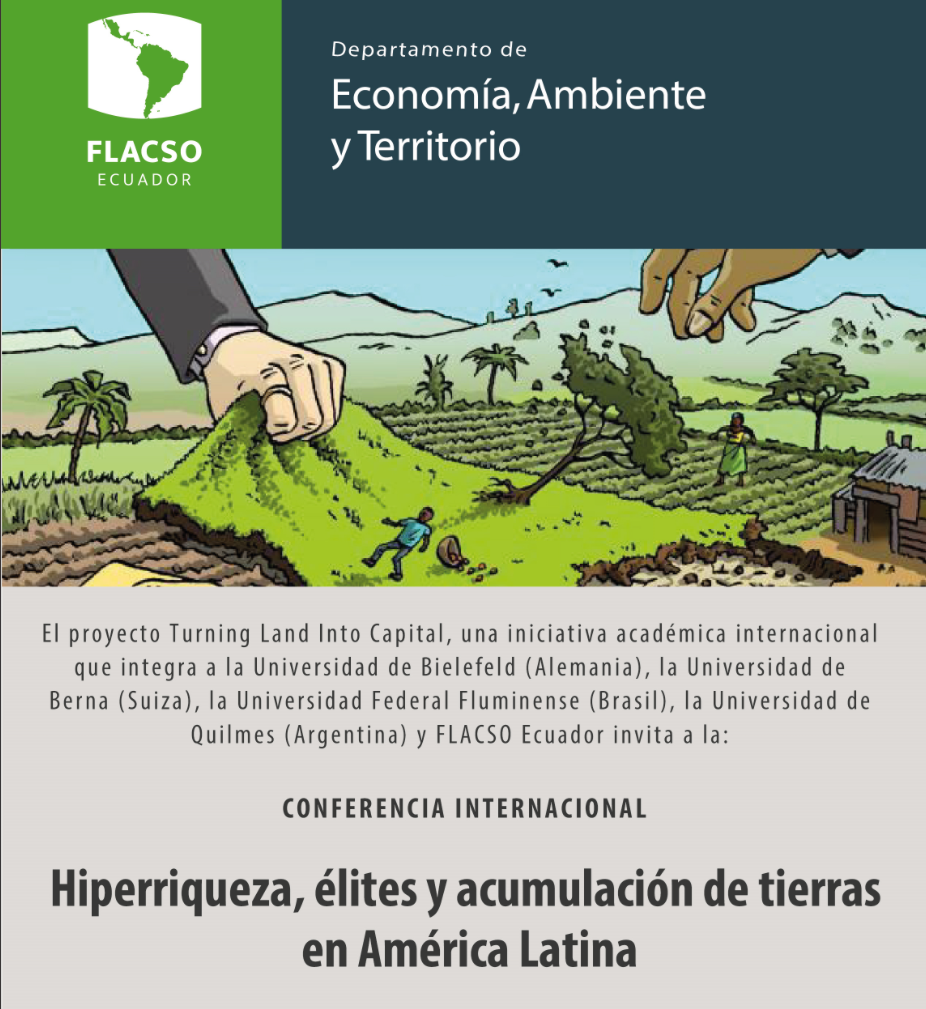 FLACSO
ECUADOR

Departamento de
Economía, Ambiente y Territorio

El proyecto Turning Land Into Capital, una iniciativa académica internacional que integra a la Universidad de Bielefeld (Alemania), la Universidad de Berna (Suiza), la Universidad Federal Fluminense (Brasil), la Universidad de Quilmes (Argentina) y FLACSO Ecuador invita a la:

CONFERENCIA INTERNACIONAL

Hiperriqueza, élites y acumulación de tierras en América Latina